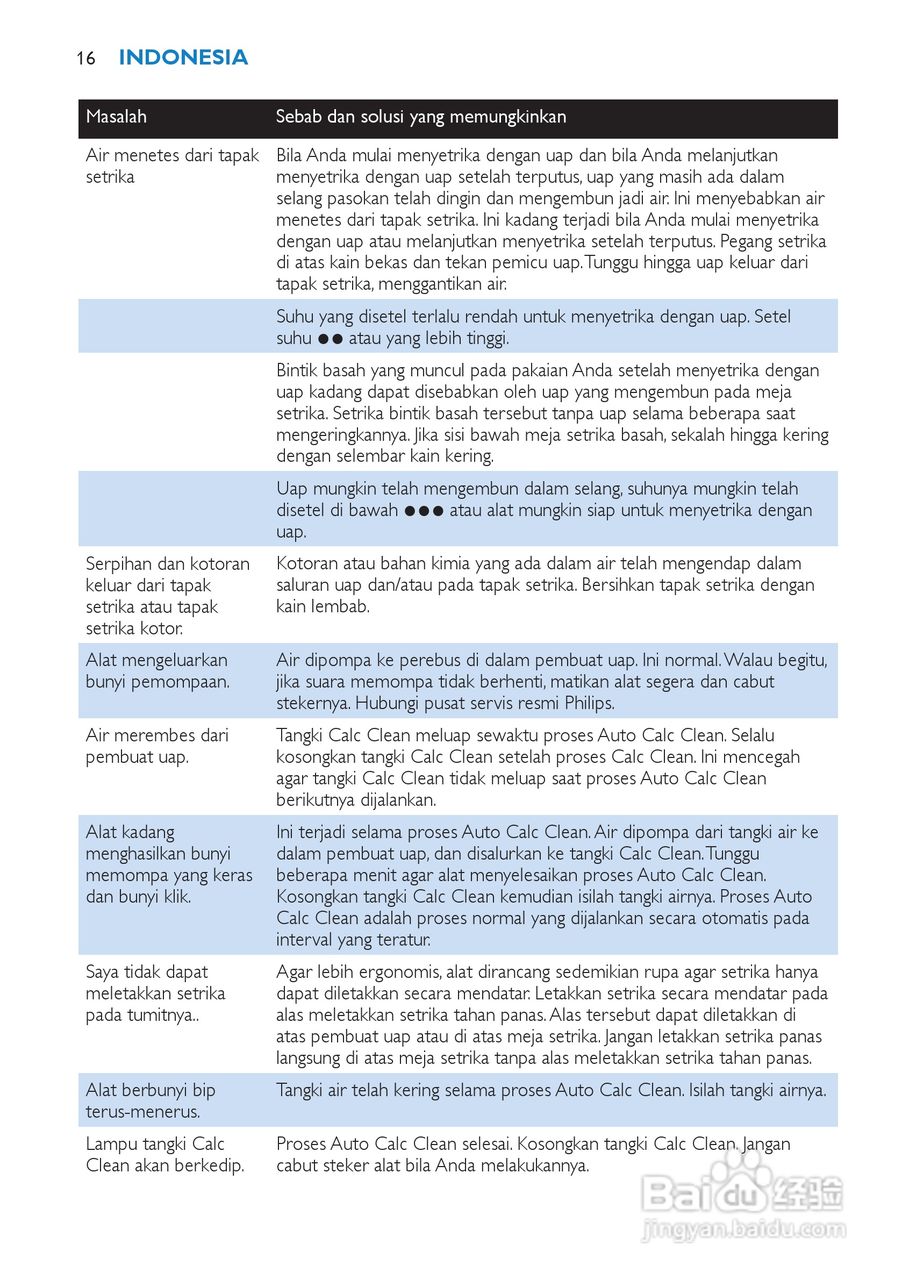 16 INDONESIA

| Masalah | Sebab dan solusi yang memungkinkan |
|---|---|
| Air menetes dari tapak setrika | Bila Anda mulai menyetrika dengan uap dan bila Anda melanjutkan menyetrika dengan uap setelah terputus, uap yang masih ada dalam selang pasokan telah dingin dan mengembun jadi air. Ini menyebabkan air menetes dari tapak setrika. Ini kadang terjadi bila Anda mulai menyetrika dengan uap atau melanjutkan menyetrika setelah terputus. Pegang setrika di atas kain bekas dan tekan pemicu uap. Tunggu hingga uap keluar dari tapak setrika, menggantikan air. |
| | Suhu yang disetel terlalu rendah untuk menyetrika dengan uap. Setel suhu ●● atau yang lebih tinggi. |
| | Bintik basah yang muncul pada pakaian Anda setelah menyetrika dengan uap kadang dapat disebabkan oleh uap yang mengembun pada meja setrika. Setrika bintik basah tersebut tanpa uap selama beberapa saat mengeringkannya. Jika sisi bawah meja setrika basah, sekalah hingga kering dengan selembar kain kering. |
| | Uap mungkin telah mengembun dalam selang, suhunya mungkin telah disetel di bawah ●●● atau alat mungkin siap untuk menyetrika dengan uap. |
| Serpihan dan kotoran keluar dari tapak setrika atau tapak setrika kotor. | Kotoran atau bahan kimia yang ada dalam air telah mengendap dalam saluran uap dan/atau pada tapak setrika. Bersihkan tapak setrika dengan kain lembab. |
| Alat mengeluarkan bunyi pemompaan. | Air dipompa ke perebus di dalam pembuat uap. Ini normal. Walau begitu, jika suara memompa tidak berhenti, matikan alat segera dan cabut stekernya. Hubungi pusat servis resmi Philips. |
| Air merembes dari pembuat uap. | Tangki Calc Clean meluap sewaktu proses Auto Calc Clean. Selalu kosongkan tangki Calc Clean setelah proses Calc Clean. Ini mencegah agar tangki Calc Clean tidak meluap saat proses Auto Calc Clean berikutnya dijalankan. |
| Alat kadang menghasilkan bunyi memompa yang keras dan bunyi klik. | Ini terjadi selama proses Auto Calc Clean. Air dipompa dari tangki air ke dalam pembuat uap, dan disalurkan ke tangki Calc Clean. Tunggu beberapa menit agar alat menyelesaikan proses Auto Calc Clean. Kosongkan tangki Calc Clean kemudian isilah tangki airnya. Proses Auto Calc Clean adalah proses normal yang dijalankan secara otomatis pada interval yang teratur. |
| Saya tidak dapat meletakkan setrika pada tumitnya.. | Agar lebih ergonomis, alat dirancang sedemikian rupa agar setrika hanya dapat diletakkan secara mendatar. Letakkan setrika secara mendatar pada alas meletakkan setrika tahan panas. Alas tersebut dapat diletakkan di atas pembuat uap atau di atas meja setrika. Jangan letakkan setrika panas langsung di atas meja setrika tanpa alas meletakkan setrika tahan panas. |
| Alat berbunyi bip terus-menerus. | Tangki air telah kering selama proses Auto Calc Clean. Isilah tangki airnya. |
| Lampu tangki Calc Clean akan berkedip. | Proses Auto Calc Clean selesai. Kosongkan tangki Calc Clean. Jangan cabut steker alat bila Anda melakukannya. |

Baidu 经验
jingyan.baidu.com